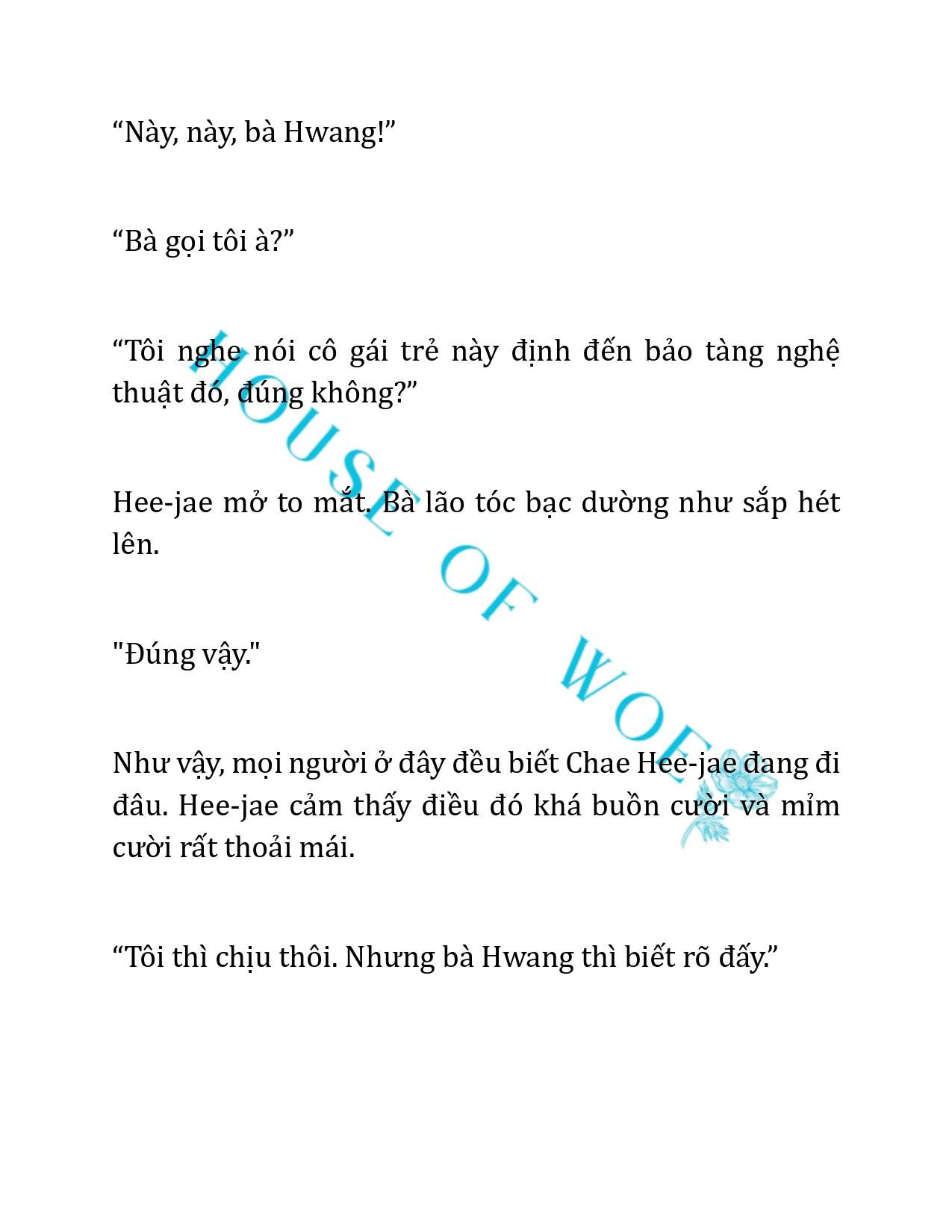 “Này, này, bà Hwang!”

“Bà gọi tôi à?”

“Tôi nghe nói cô gái trẻ này định đến bảo tàng nghệ thuật đó, đúng không?”

Hee-jae mở to mắt. Bà lão tóc bạc dường như sắp hét lên.

"Đúng vậy."

Như vậy, mọi người ở đây đều biết Chae Hee-jae đang đi đâu. Hee-jae cảm thấy điều đó khá buồn cười và mỉm cười rất thoải mái.

“Tôi thì chịu thôi. Nhưng bà Hwang thì biết rõ đấy.”

HOUSE OF WOE